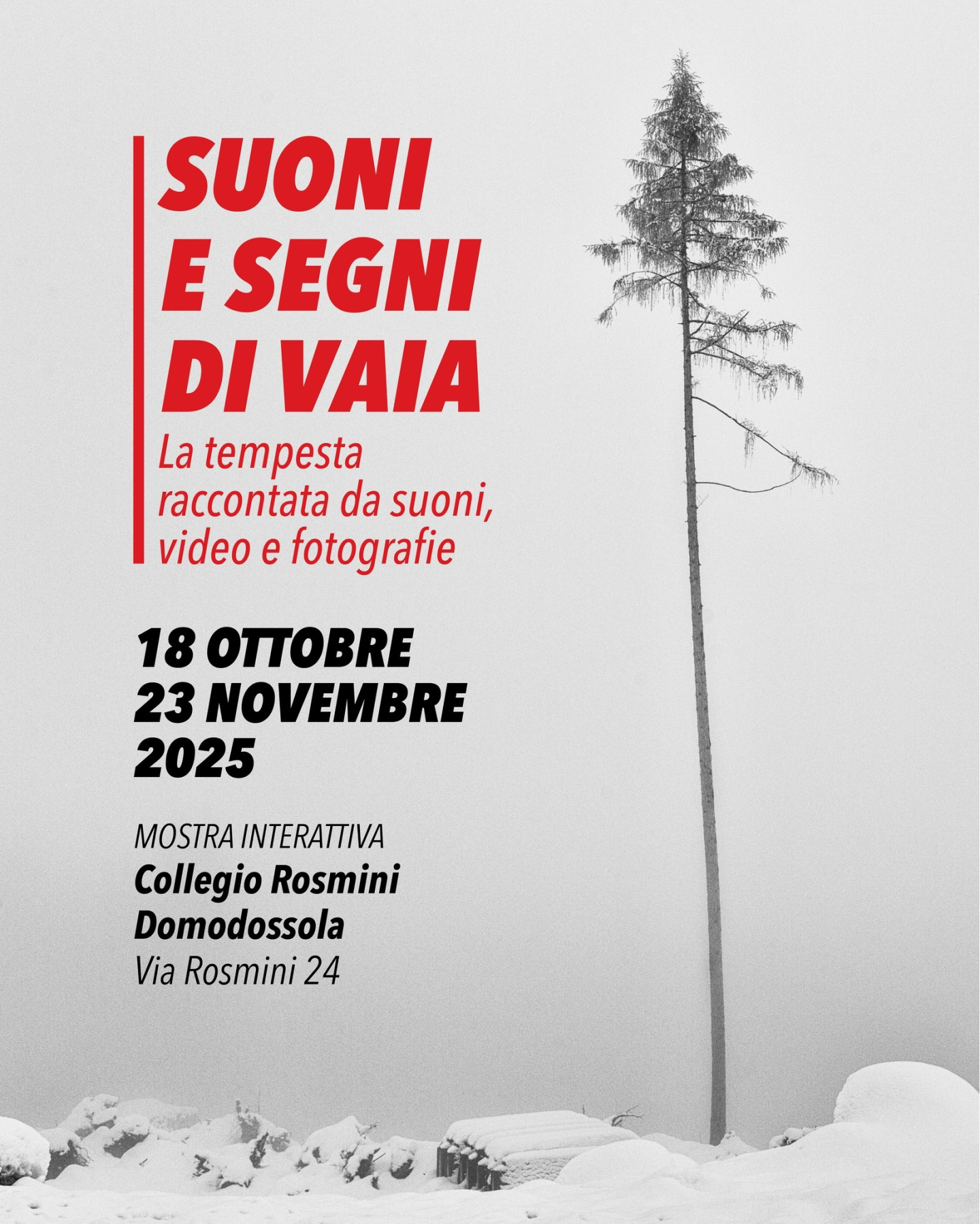 SUONI
E SEGNI
DI VAIA

La tempesta raccontata da suoni, video e fotografie

18 OTTOBRE
23 NOVEMBRE
2025

MOSTRA INTERATTIVA
Collegio Rosmini
Domodossola
Via Rosmini 24